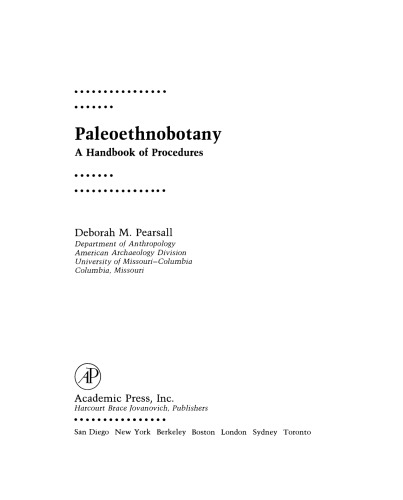 Paleoethnobotany
A Handbook of Procedures

Deborah M. Pearsall
Department of Anthropology
American Archaeology Division
University of Missouri–Columbia
Columbia, Missouri

AP

Academic Press, Inc.
Harcourt Brace Jovanovich, Publishers

San Diego New York Berkeley Boston London Sydney Toronto